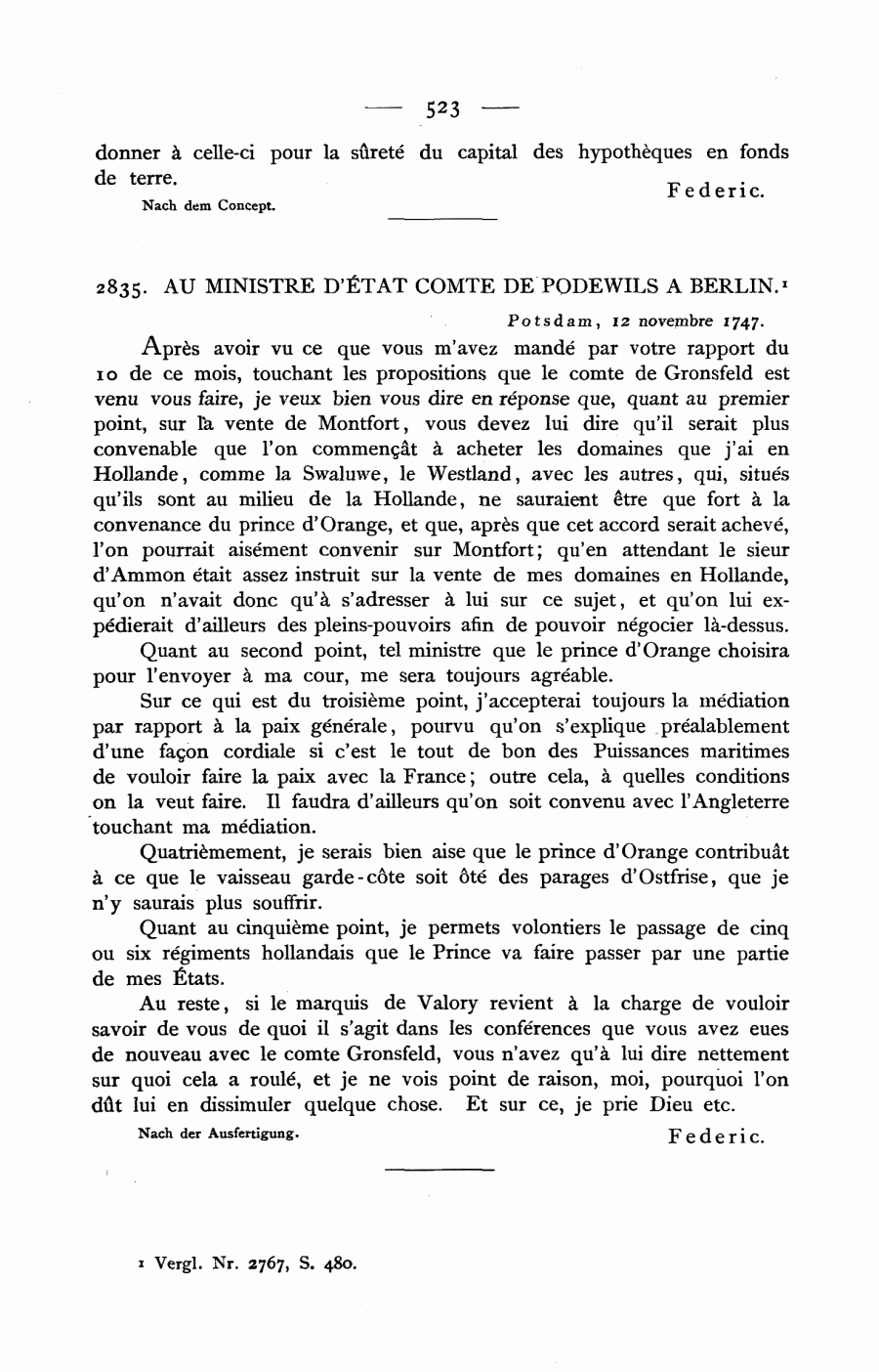 — 523 —

donner à celle-ci pour la sûreté du capital des hypothèques en fonds de terre.

Federic.

Nach dem Concept.

2835. AU MINISTRE D'ÉTAT COMTE DE PODEWILS A BERLIN.¹

Potsdam, 12 novembre 1747.

Après avoir vu ce que vous m'avez mandé par votre rapport du 10 de ce mois, touchant les propositions que le comte de Gronsfeld est venu vous faire, je veux bien vous dire en réponse que, quant au premier point, sur la vente de Montfort, vous devez lui dire qu'il serait plus convenable que l'on commençât à acheter les domaines que j'ai en Hollande, comme la Swaluwe, le Westland, avec les autres, qui, situés qu'ils sont au milieu de la Hollande, ne sauraient être que fort à la convenance du prince d'Orange, et que, après que cet accord serait achevé, l'on pourrait aisément convenir sur Montfort; qu'en attendant le sieur d'Ammon était assez instruit sur la vente de mes domaines en Hollande, qu'on n'avait donc qu'à s'adresser à lui sur ce sujet, et qu'on lui expédierait d'ailleurs des pleins-pouvoirs afin de pouvoir négocier là-dessus.

Quant au second point, tel ministre que le prince d'Orange choisira pour l'envoyer à ma cour, me sera toujours agréable.

Sur ce qui est du troisième point, j'accepterai toujours la médiation par rapport à la paix générale, pourvu qu'on s'explique préalablement d'une façon cordiale si c'est le tout de bon des Puissances maritimes de vouloir faire la paix avec la France; outre cela, à quelles conditions on la veut faire. Il faudra d'ailleurs qu'on soit convenu avec l'Angleterre touchant ma médiation.

Quatrièmement, je serais bien aise que le prince d'Orange contribuât à ce que le vaisseau garde-côte soit ôté des parages d'Ostfrise, que je n'y saurais plus souffrir.

Quant au cinquième point, je permets volontiers le passage de cinq ou six régiments hollandais que le Prince va faire passer par une partie de mes États.

Au reste, si le marquis de Valory revient à la charge de vouloir savoir de vous de quoi il s'agit dans les conférences que vous avez eues de nouveau avec le comte Gronsfeld, vous n'avez qu'à lui dire nettement sur quoi cela a roulé, et je ne vois point de raison, moi, pourquoi l'on dût lui en dissimuler quelque chose. Et sur ce, je prie Dieu etc.

Nach der Ausfertigung.

Federic.

¹ Vergl. Nr. 2767, S. 480.